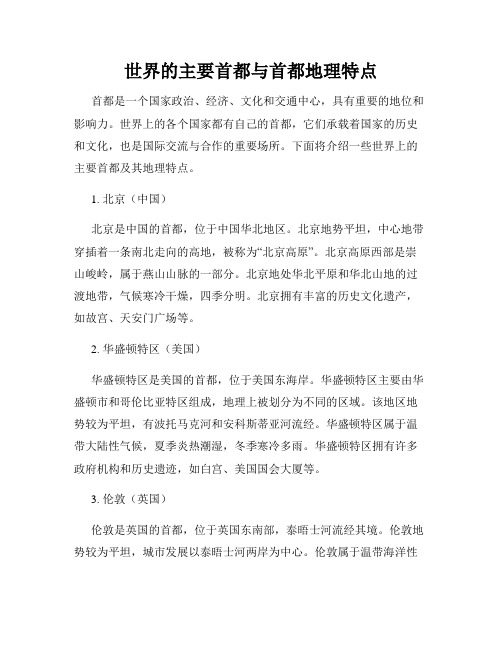 世界的主要首都与首都地理特点

首都是一个国家政治、经济、文化和交通中心，具有重要的地位和影响力。世界上的各个国家都有自己的首都，它们承载着国家的历史和文化，也是国际交流与合作的重要场所。下面将介绍一些世界上的主要首都及其地理特点。

1. 北京（中国）

北京是中国的首都，位于中国华北地区。北京地势平坦，中心地带穿插着一条南北走向的高地，被称为“北京高原”。北京高原西部是崇山峻岭，属于燕山山脉的一部分。北京地处华北平原和华北山地的过渡地带，气候寒冷干燥，四季分明。北京拥有丰富的历史文化遗产，如故宫、天安门广场等。

2. 华盛顿特区（美国）

华盛顿特区是美国的首都，位于美国东海岸。华盛顿特区主要由华盛顿市和哥伦比亚特区组成，地理上被划分为不同的区域。该地区地势较为平坦，有波托马克河和安科斯蒂亚河流经。华盛顿特区属于温带大陆性气候，夏季炎热潮湿，冬季寒冷多雨。华盛顿特区拥有许多政府机构和历史遗迹，如白宫、美国国会大厦等。

3. 伦敦（英国）

伦敦是英国的首都，位于英国东南部，泰晤士河流经其境。伦敦地势较为平坦，城市发展以泰晤士河两岸为中心。伦敦属于温带海洋性